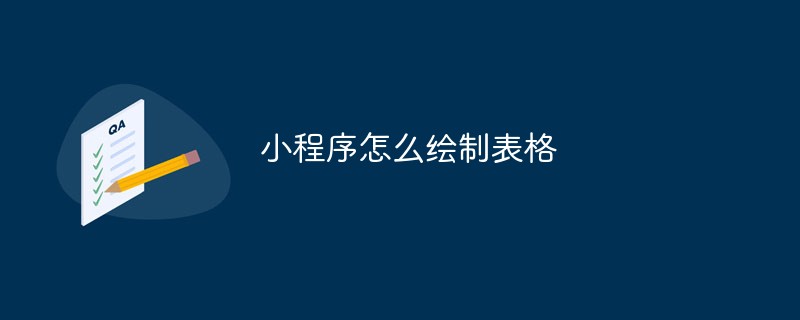 QA

小程序怎么绘制表格